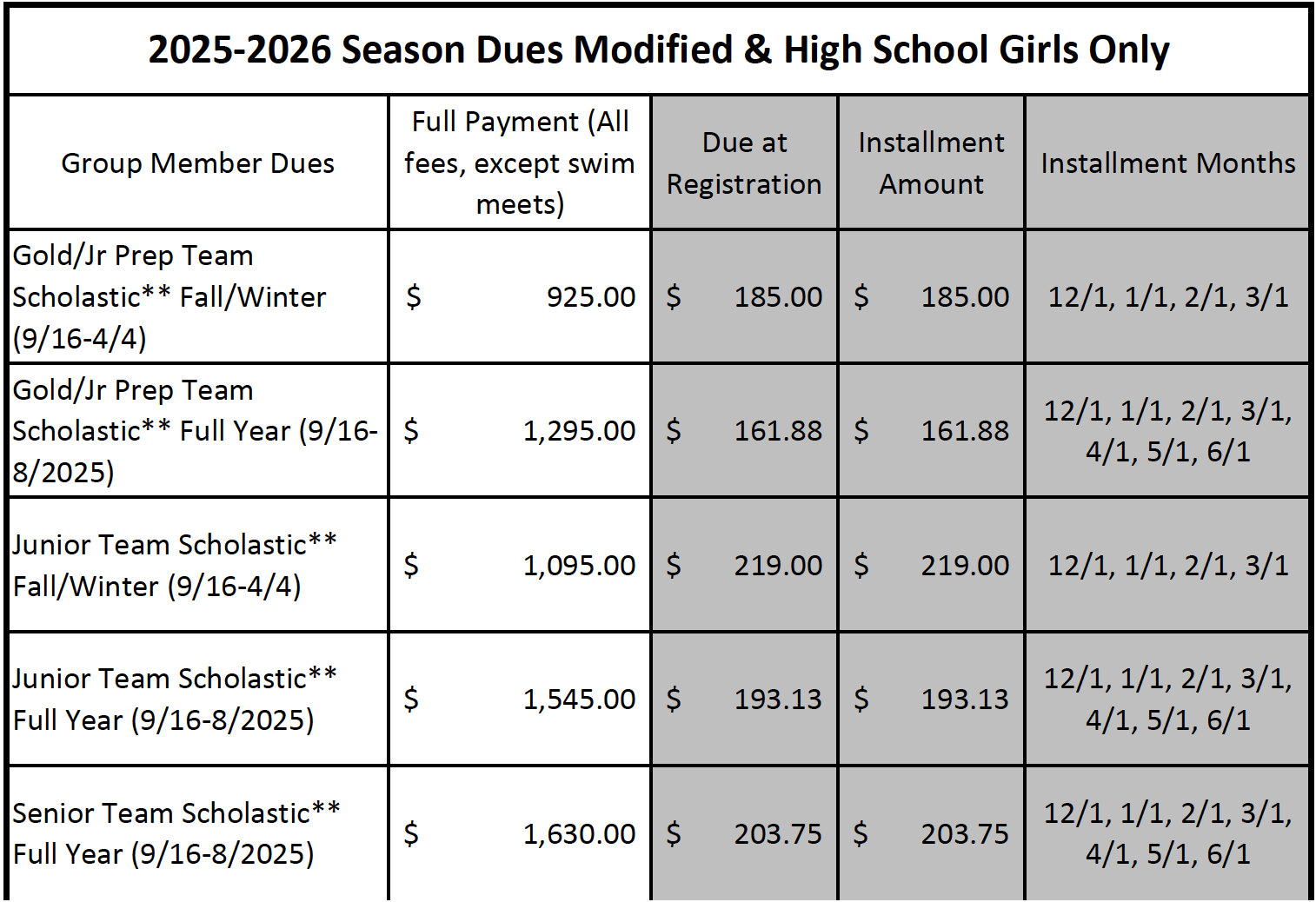 2025-2026 Season Dues Modified & High School Girls Only

| Group Member Dues | Full Payment (All fees, except swim meets) | Due at Registration | Installment Amount | Installment Months |
|---|---|---|---|---|
| Gold/Jr Prep Team Scholastic** Fall/Winter (9/16-4/4) | $ 925.00 | $ 185.00 | $ 185.00 | 12/1, 1/1, 2/1, 3/1 |
| Gold/Jr Prep Team Scholastic** Full Year (9/16-8/2025) | $ 1,295.00 | $ 161.88 | $ 161.88 | 12/1, 1/1, 2/1, 3/1, 4/1, 5/1, 6/1 |
| Junior Team Scholastic** Fall/Winter (9/16-4/4) | $ 1,095.00 | $ 219.00 | $ 219.00 | 12/1, 1/1, 2/1, 3/1 |
| Junior Team Scholastic** Full Year (9/16-8/2025) | $ 1,545.00 | $ 193.13 | $ 193.13 | 12/1, 1/1, 2/1, 3/1, 4/1, 5/1, 6/1 |
| Senior Team Scholastic** Full Year (9/16-8/2025) | $ 1,630.00 | $ 203.75 | $ 203.75 | 12/1, 1/1, 2/1, 3/1, 4/1, 5/1, 6/1 |